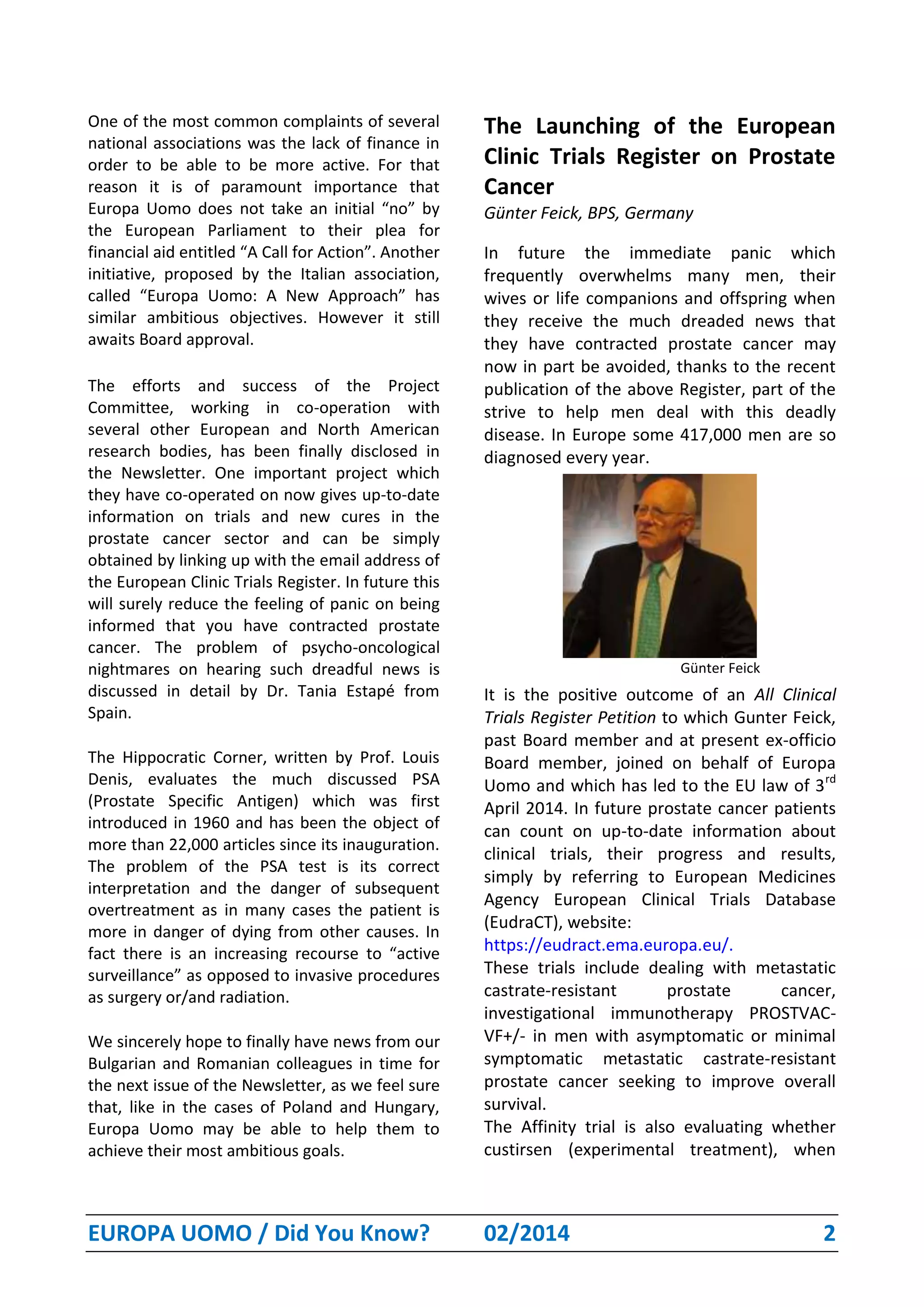 One of the most common complaints of several national associations was the lack of finance in order to be able to be more active. For that reason it is of paramount importance that Europa Uomo does not take an initial “no” by the European Parliament to their plea for financial aid entitled “A Call for Action”. Another initiative, proposed by the Italian association, called “Europa Uomo: A New Approach” has similar ambitious objectives. However it still awaits Board approval.

The efforts and success of the Project Committee, working in co-operation with several other European and North American research bodies, has been finally disclosed in the Newsletter. One important project which they have co-operated on now gives up-to-date information on trials and new cures in the prostate cancer sector and can be simply obtained by linking up with the email address of the European Clinic Trials Register. In future this will surely reduce the feeling of panic on being informed that you have contracted prostate cancer. The problem of psycho-oncological nightmares on hearing such dreadful news is discussed in detail by Dr. Tania Estapé from Spain.

The Hippocratic Corner, written by Prof. Louis Denis, evaluates the much discussed PSA (Prostate Specific Antigen) which was first introduced in 1960 and has been the object of more than 22,000 articles since its inauguration. The problem of the PSA test is its correct interpretation and the danger of subsequent overtreatment as in many cases the patient is more in danger of dying from other causes. In fact there is an increasing recourse to “active surveillance” as opposed to invasive procedures as surgery or/and radiation.

We sincerely hope to finally have news from our Bulgarian and Romanian colleagues in time for the next issue of the Newsletter, as we feel sure that, like in the cases of Poland and Hungary, Europa Uomo may be able to help them to achieve their most ambitious goals.

The Launching of the European Clinic Trials Register on Prostate Cancer

Günter Feick, BPS, Germany

In future the immediate panic which frequently overwhelms many men, their wives or life companions and offspring when they receive the much dreaded news that they have contracted prostate cancer may now in part be avoided, thanks to the recent publication of the above Register, part of the strive to help men deal with this deadly disease. In Europe some 417,000 men are so diagnosed every year.

Günter Feick

It is the positive outcome of an All Clinical Trials Register Petition to which Gunter Feick, past Board member and at present ex-officio Board member, joined on behalf of Europa Uomo and which has led to the EU law of 3$^{rd}$ April 2014. In future prostate cancer patients can count on up-to-date information about clinical trials, their progress and results, simply by referring to European Medicines Agency European Clinical Trials Database (EudraCT), website:
https://eudract.ema.europa.eu/.
These trials include dealing with metastatic castrate-resistant prostate cancer, investigational immunotherapy PROSTVAC-VF+/- in men with asymptomatic or minimal symptomatic metastatic castrate-resistant prostate cancer seeking to improve overall survival.
The Affinity trial is also evaluating whether custirsen (experimental treatment), when

EUROPA UOMO / Did You Know? 02/2014 2